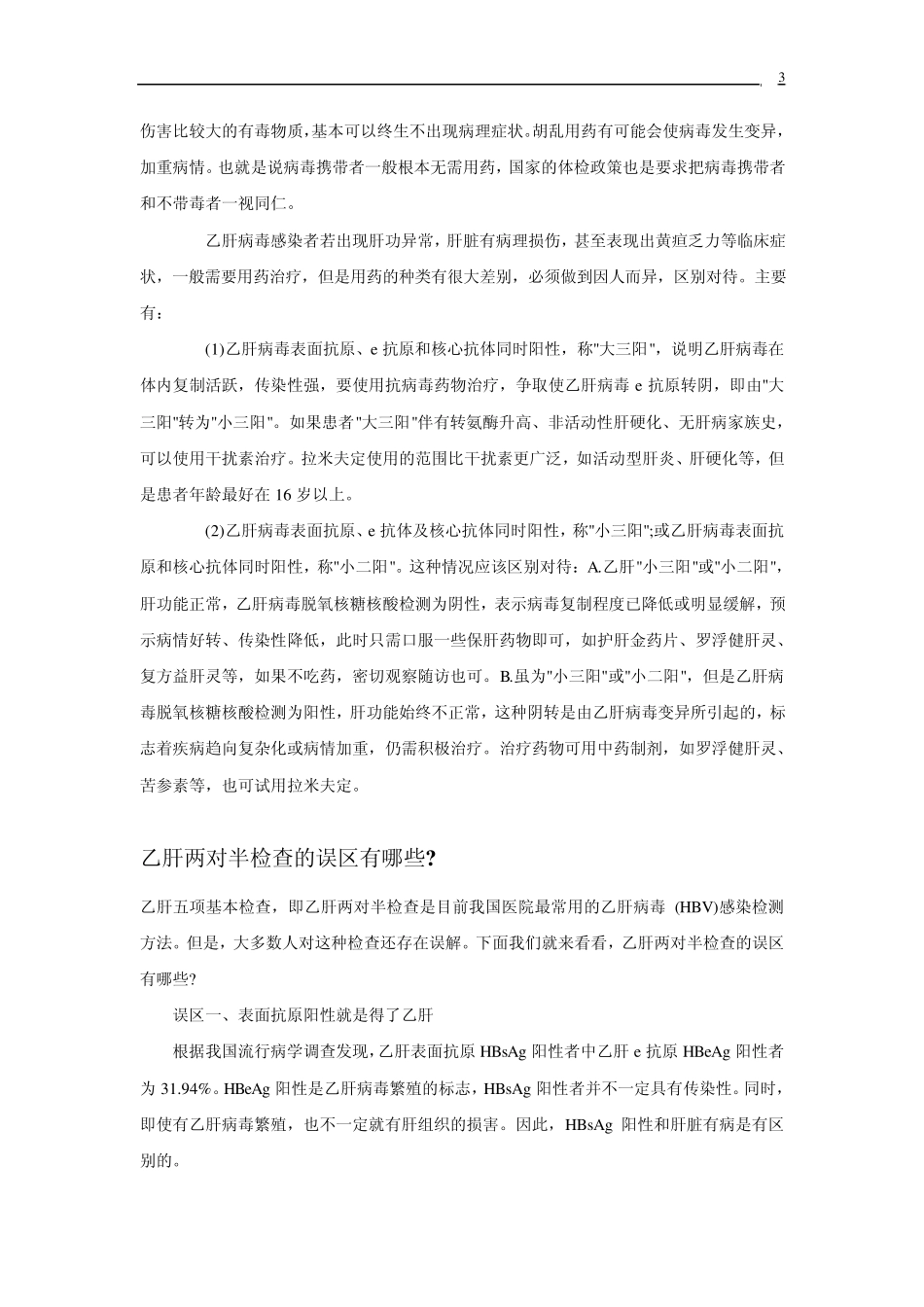 3

伤害比较大的有毒物质,基本可以终生不出现病理症状。胡乱用药有可能会使病毒发生变异,加重病情。也就是说病毒携带者一般根本无需用药，国家的体检政策也是要求把病毒携带者和不带毒者一视同仁。

乙肝病毒感染者若出现肝功异常，肝脏有病理损伤，甚至表现出黄疸乏力等临床症状，一般需要用药治疗，但是用药的种类有很大差别，必须做到因人而异，区别对待。主要有：

(1)乙肝病毒表面抗原、e 抗原和核心抗体同时阳性，称"大三阳"，说明乙肝病毒在体内复制活跃，传染性强，要使用抗病毒药物治疗，争取使乙肝病毒 e 抗原转阴，即由"大三阳"转为"小三阳"。如果患者"大三阳"伴有转氨酶升高、非活动性肝硬化、无肝病家族史，可以使用干扰素治疗。拉米夫定使用的范围比干扰素更广泛，如活动型肝炎、肝硬化等，但是患者年龄最好在 16 岁以上。

(2)乙肝病毒表面抗原、e 抗体及核心抗体同时阳性，称"小三阳";或乙肝病毒表面抗原和核心抗体同时阳性，称"小二阳"。这种情况应该区别对待：A.乙肝"小三阳"或"小二阳"，肝功能正常，乙肝病毒脱氧核糖核酸检测为阴性，表示病毒复制程度已降低或明显缓解，预示病情好转、传染性降低，此时只需口服一些保肝药物即可，如护肝金药片、罗浮健肝灵、复方益肝灵等，如果不吃药，密切观察随访也可。B.虽为"小三阳"或"小二阳"，但是乙肝病毒脱氧核糖核酸检测为阳性，肝功能始终不正常，这种阴转是由乙肝病毒变异所引起的，标志着疾病趋向复杂化或病情加重，仍需积极治疗。治疗药物可用中药制剂，如罗浮健肝灵、苦参素等，也可试用拉米夫定。

乙肝两对半检查的误区有哪些?

乙肝五项基本检查，即乙肝两对半检查是目前我国医院最常用的乙肝病毒 (HBV)感染检测方法。但是，大多数人对这种检查还存在误解。下面我们就来看看，乙肝两对半检查的误区有哪些?

误区一、表面抗原阳性就是得了乙肝

根据我国流行病学调查发现，乙肝表面抗原 HBsAg 阳性者中乙肝 e 抗原 HBeAg 阳性者为 31.94%。HBeAg 阳性是乙肝病毒繁殖的标志，HBsAg 阳性者并不一定具有传染性。同时，即使有乙肝病毒繁殖，也不一定就有肝组织的损害。因此，HBsAg 阳性和肝脏有病是有区别的。